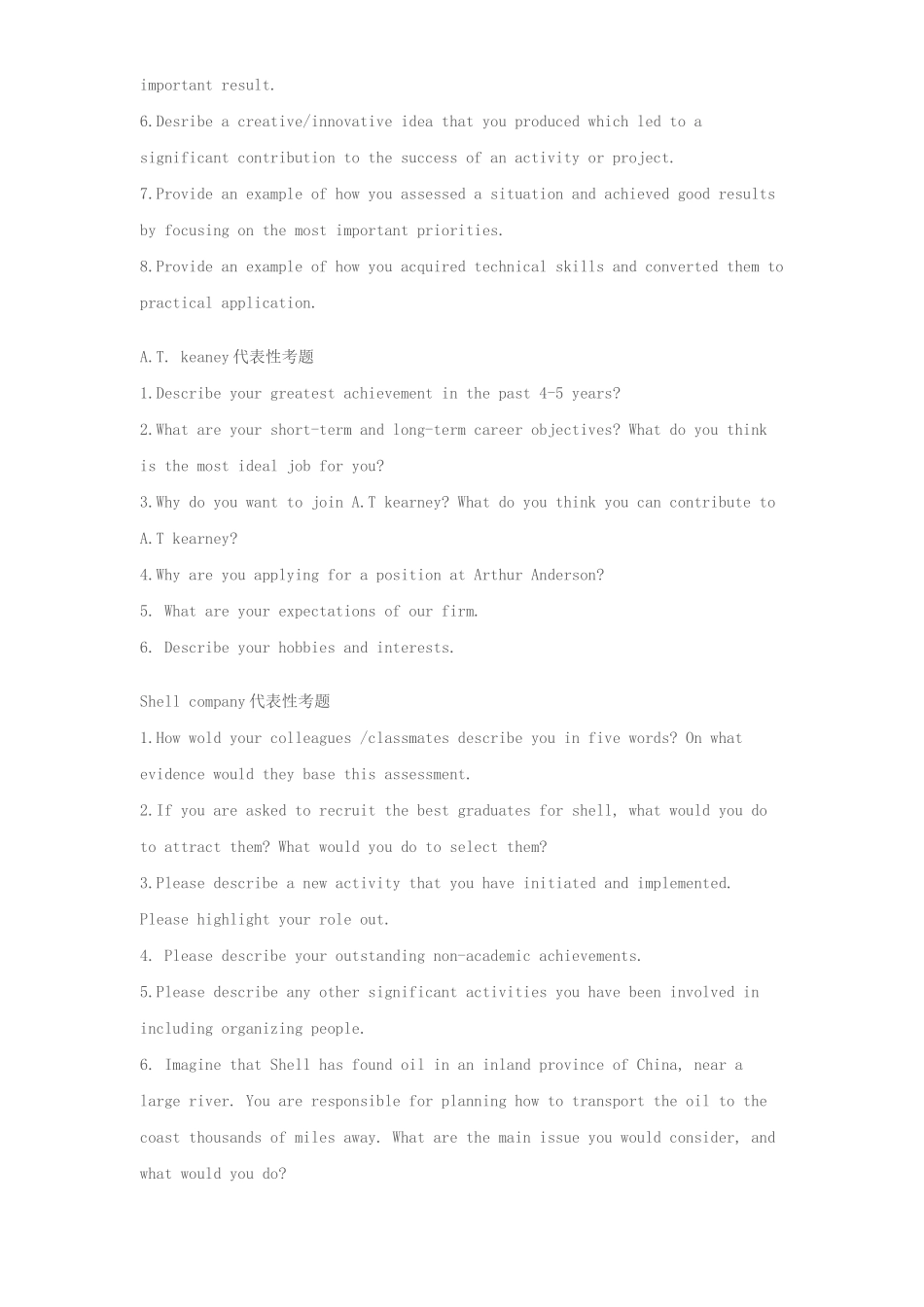 important result.

6.Desribe a creative/innovative idea that you produced which led to a significant contribution to the success of an activity or project.

7.Provide an example of how you assessed a situation and achieved good results by focusing on the most important priorities.

8.Provide an example of how you acquired technical skills and converted them to practical application.

A.T. keaney代表性考题

1.Describe your greatest achievement in the past 4-5 years?

2.What are your short-term and long-term career objectives? What do you think is the most ideal job for you?

3.Why do you want to join A.T kearney? What do you think you can contribute to A.T kearney?

4.Why are you applying for a position at Arthur Anderson?

5. What are your expectations of our firm.

6. Describe your hobbies and interests.

Shell company代表性考题

1.How wold your colleagues /classmates describe you in five words? On what evidence would they base this assessment.

2.If you are asked to recruit the best graduates for shell, what would you do to attract them? What would you do to select them?

3.Please describe a new activity that you have initiated and implemented. Please highlight your role out.

4. Please describe your outstanding non-academic achievements.

5.Please describe any other significant activities you have been involved in including organizing people.

6. Imagine that Shell has found oil in an inland province of China, near a large river. You are responsible for planning how to transport the oil to the coast thousands of miles away. What are the main issue you would consider, and what would you do?